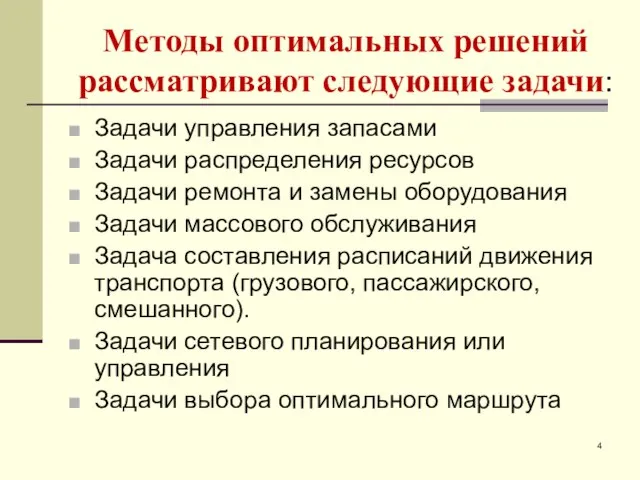 Методы оптимальных решений рассматривают следующие задачи:

Задачи управления запасами

Задачи распределения ресурсов

Задачи ремонта и замены оборудования

Задачи массового обслуживания

Задача составления расписаний движения транспорта (грузового, пассажирского, смешанного).

Задачи сетевого планирования или управления

Задачи выбора оптимального маршрута

4